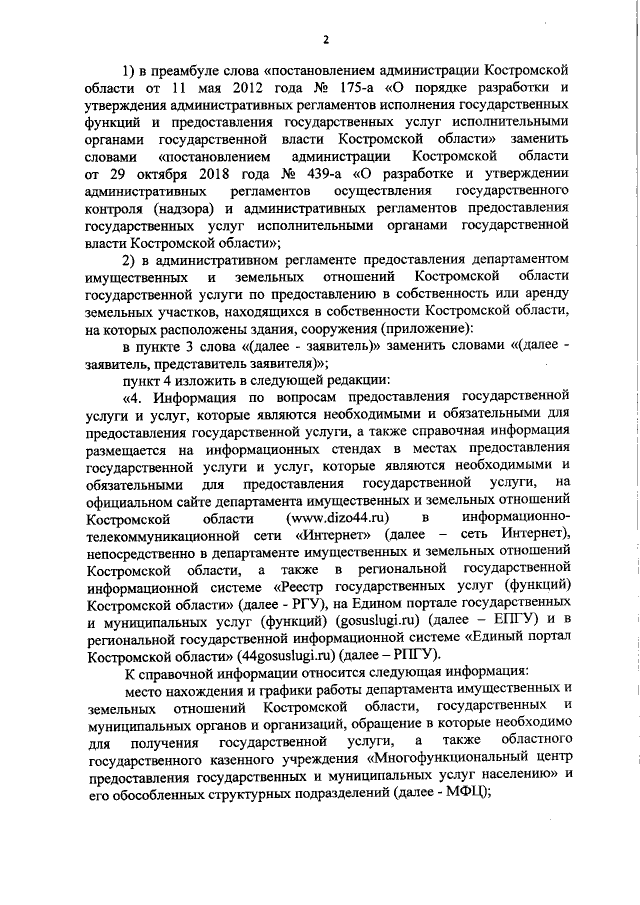 2

1) в преамбуле слова «постановлением администрации Костромской области от 11 мая 2012 года № 175-а «О порядке разработки и утверждения административных регламентов исполнения государственных функций и предоставления государственных услуг исполнительными органами государственной власти Костромской области» заменить словами «постановлением администрации Костромской области от 29 октября 2018 года № 439-а «О разработке и утверждении административных регламентов осуществления государственного контроля (надзора) и административных регламентов предоставления государственных услуг исполнительными органами государственной власти Костромской области»;

2) в административном регламенте предоставления департаментом имущественных и земельных отношений Костромской области государственной услуги по предоставлению в собственность или аренду земельных участков, находящихся в собственности Костромской области, на которых расположены здания, сооружения (приложение):

в пункте 3 слова «(далее - заявитель)» заменить словами «(далее - заявитель, представитель заявителя)»;

пункт 4 изложить в следующей редакции:

«4. Информация по вопросам предоставления государственной услуги и услуг, которые являются необходимыми и обязательными для предоставления государственной услуги, а также справочная информация размещается на информационных стендах в местах предоставления государственной услуги и услуг, которые являются необходимыми и обязательными для предоставления государственной услуги, на официальном сайте департамента имущественных и земельных отношений Костромской области (www.dizo44.ru) в информационно-телекоммуникационной сети «Интернет» (далее – сеть Интернет), непосредственно в департаменте имущественных и земельных отношений Костромской области, а также в региональной государственной информационной системе «Реестр государственных услуг (функций) Костромской области» (далее - РГУ), на Едином портале государственных и муниципальных услуг (функций) (gosuslugi.ru) (далее – ЕПГУ) и в региональной государственной информационной системе «Единый портал Костромской области» (44gosuslugi.ru) (далее – РПГУ).

К справочной информации относится следующая информация:

место нахождения и графики работы департамента имущественных и земельных отношений Костромской области, государственных и муниципальных органов и организаций, обращение в которые необходимо для получения государственной услуги, а также областного государственного казенного учреждения «Многофункциональный центр предоставления государственных и муниципальных услуг населению» и его обособленных структурных подразделений (далее - МФЦ);